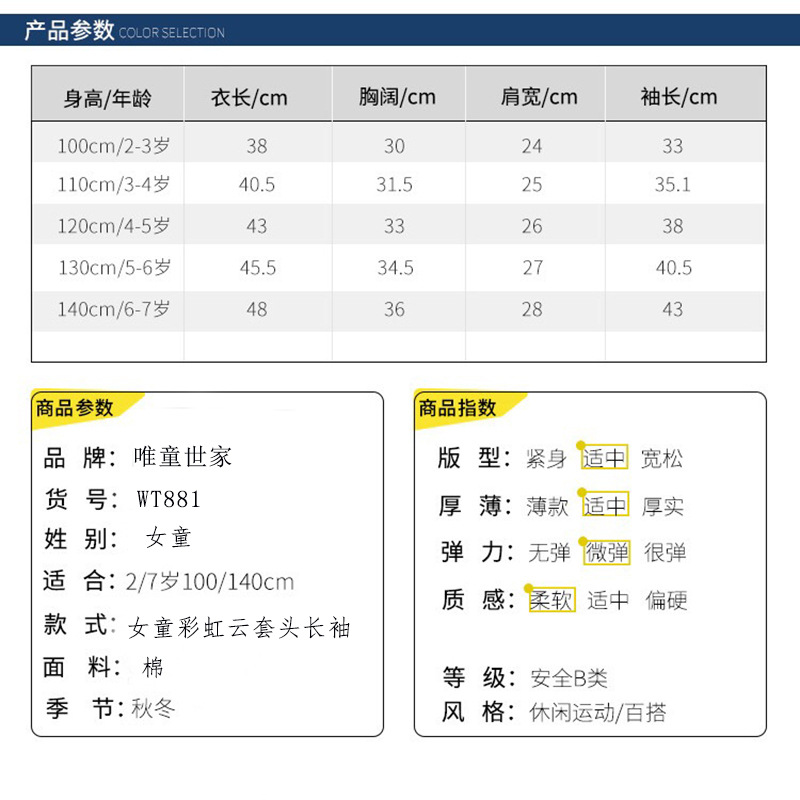 产品参数 COLOR SELECTION

| 身高/年龄 | 衣长/cm | 胸阔/cm | 肩宽/cm | 袖长/cm |
|---|---|---|---|---|
| 100cm/2-3岁 | 38 | 30 | 24 | 33 |
| 110cm/3-4岁 | 40.5 | 31.5 | 25 | 35.1 |
| 120cm/4-5岁 | 43 | 33 | 26 | 38 |
| 130cm/5-6岁 | 45.5 | 34.5 | 27 | 40.5 |
| 140cm/6-7岁 | 48 | 36 | 28 | 43 |
| | | | | |

商品参数

品 牌: 唯童世家
货 号: WT881
姓 别: 女童
适 合: 2/7岁100/140cm
款 式: 女童彩虹云套头长袖
面 料: 棉
季 节: 秋冬

商品指数

版 型: 紧身 适中 宽松
厚 薄: 薄款 适中 厚实
弹 力: 无弹 微弹 很弹
质 感: 柔软 适中 偏硬

等 级: 安全B类
风 格: 休闲运动/百搭